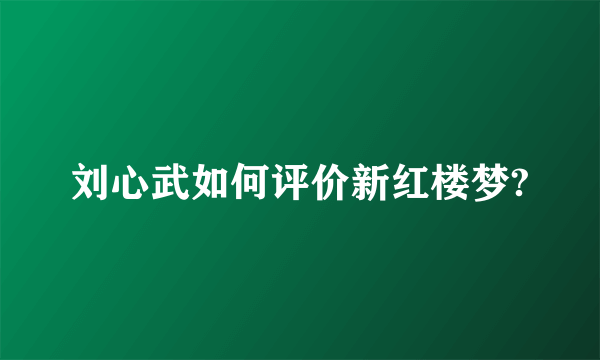 刘心武如何评价新红楼梦?